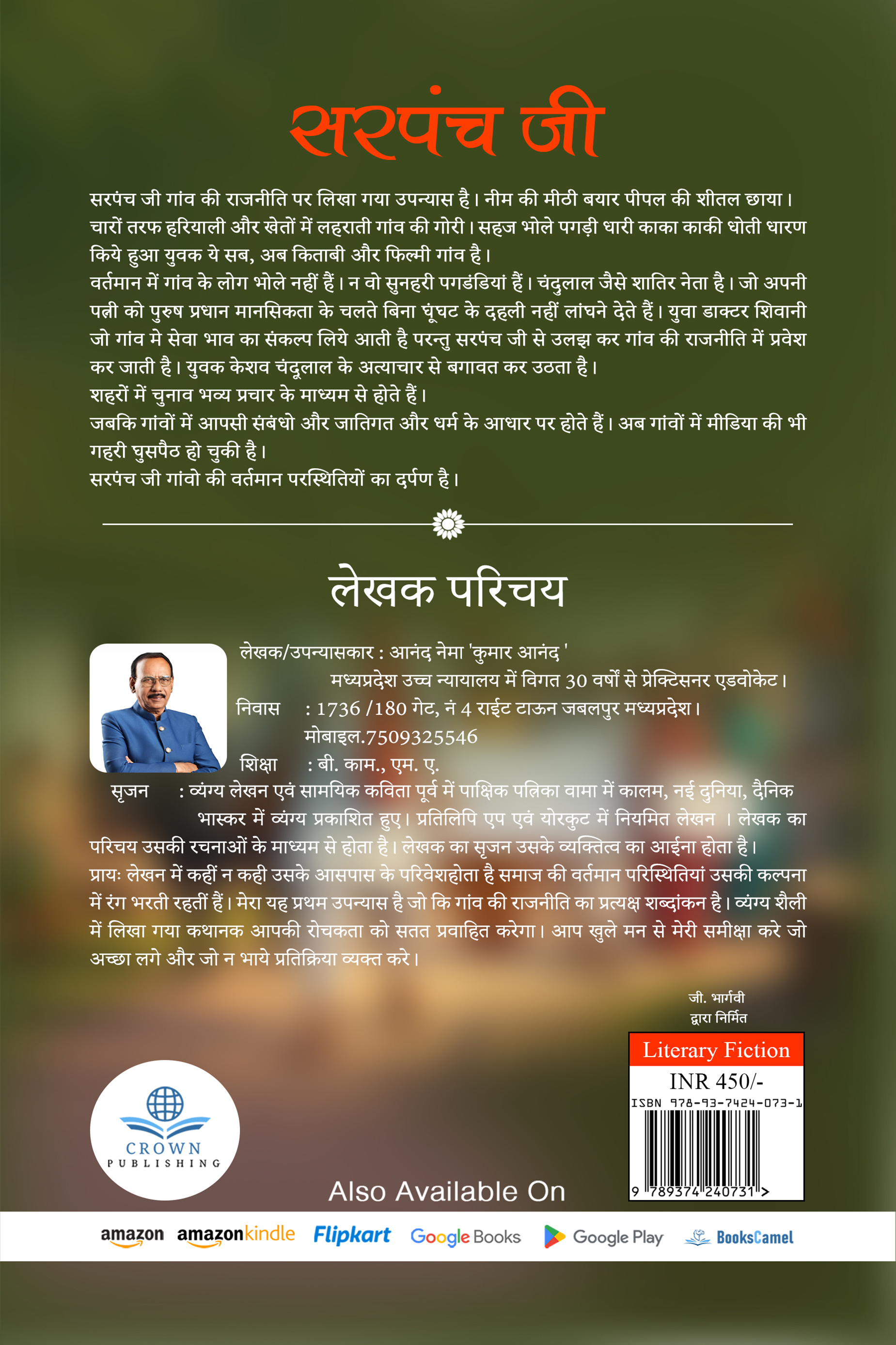 सरपंच जी

सरपंच जी गांव की राजनीति पर लिखा गया उपन्यास है। नीम की मीठी बयार पीपल की शीतल छाया। चारों तरफ हरियाली और खेतों में लहराती गांव की गोरी। सहज भोले पगड़ी धारी काका काकी धोती धारण किये हुआ युवक ये सब, अब किताबी और फिल्मी गांव है।
वर्तमान में गांव के लोग भोले नहीं हैं। न वो सुनहरी पगडंडियां हैं। चंदुलाल जैसे शातिर नेता है। जो अपनी पत्नी को पुरुष प्रधान मानसिकता के चलते बिना घूंघट के दहली नहीं लांघने देते हैं। युवा डाक्टर शिवानी जो गांव मे सेवा भाव का संकल्प लिये आती है परन्तु सरपंच जी से उलझ कर गांव की राजनीति में प्रवेश कर जाती है। युवक केशव चंदूलाल के अत्याचार से बगावत कर उठता है।
शहरों में चुनाव भव्य प्रचार के माध्यम से होते हैं।
जबकि गांवों में आपसी संबंधो और जातिगत और धर्म के आधार पर होते हैं। अब गांवों में मीडिया की भी गहरी घुसपैठ हो चुकी है।
सरपंच जी गांवो की वर्तमान परस्थितियों का दर्पण है।

लेखक परिचय

लेखक/उपन्यासकार : आनंद नेमा 'कुमार आनंद '
मध्यप्रदेश उच्च न्यायालय में विगत 30 वर्षों से प्रेक्टिसनर एडवोकेट।
निवास : 1736 /180 गेट, नं 4 राईट टाऊन जबलपुर मध्यप्रदेश।
मोबाइल.7509325546
शिक्षा : बी. काम., एम. ए.
सृजन : व्यंग्य लेखन एवं सामयिक कविता पूर्व में पाक्षिक पत्रिका वामा में कालम, नई दुनिया, दैनिक भास्कर में व्यंग्य प्रकाशित हुए। प्रतिलिपि एप एवं योरकुट में नियमित लेखन । लेखक का परिचय उसकी रचनाओं के माध्यम से होता है। लेखक का सृजन उसके व्यक्तित्व का आईना होता है। प्रायः लेखन में कहीं न कही उसके आसपास के परिवेशहोता है समाज की वर्तमान परिस्थितियां उसकी कल्पना में रंग भरती रहतीं हैं। मेरा यह प्रथम उपन्यास है जो कि गांव की राजनीति का प्रत्यक्ष शब्दांकन है। व्यंग्य शैली में लिखा गया कथानक आपकी रोचकता को सतत प्रवाहित करेगा। आप खुले मन से मेरी समीक्षा करे जो अच्छा लगे और जो न भाये प्रतिक्रिया व्यक्त करे।

जी. भार्गवी
द्वारा निर्मित

Literary Fiction
INR 450/-
ISBN 978-93-7424-073-1
9 789374 240731 >

CROWN PUBLISHING

Also Available On

amazon amazonkindle Flipkart Google Books Google Play BooksCamel